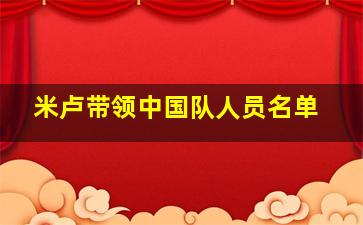 米卢带领中国队人员名单